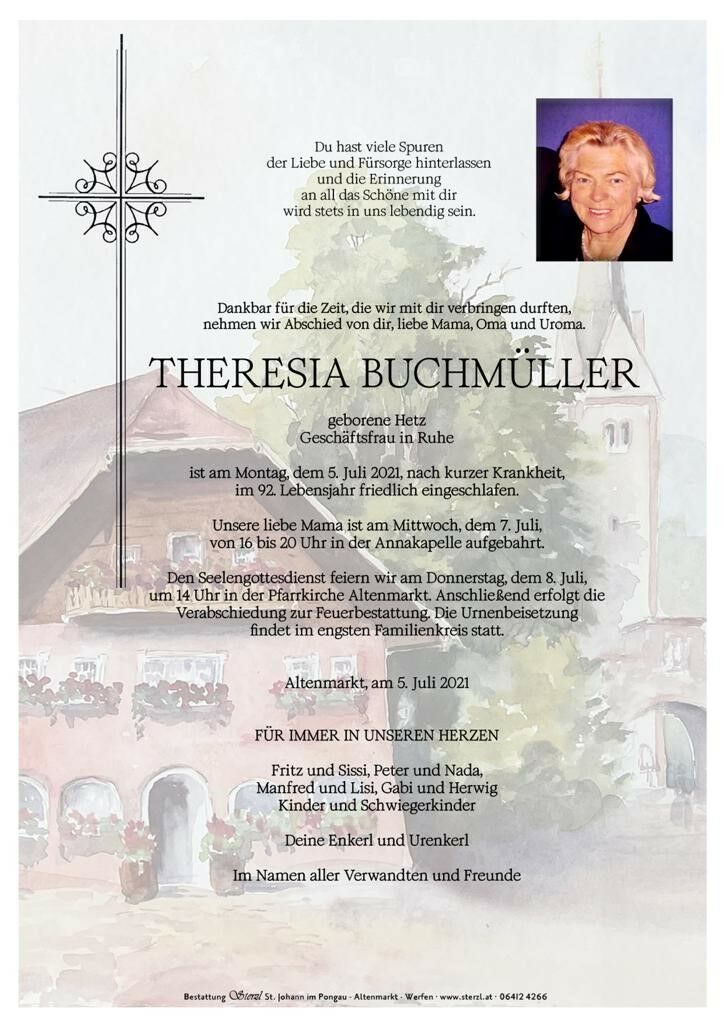 Du hast viele Spuren
der Liebe und Fürsorge hinterlassen
und die Erinnerung
an all das Schöne mit dir
wird stets in uns lebendig sein.

Dankbar für die Zeit, die wir mit dir verbringen durften,
nehmen wir Abschied von dir, liebe Mama, Oma und Uroma.

THERESIA BUCHMÜLLER

geborene Hetz
Geschäftsfrau in Ruhe

ist am Montag, dem 5. Juli 2021, nach kurzer Krankheit,
im 92. Lebensjahr friedlich eingeschlafen.

Unsere liebe Mama ist am Mittwoch, dem 7. Juli,
von 16 bis 20 Uhr in der Annakapelle aufgebahrt.

Den Seelengottesdienst feiern wir am Donnerstag, dem 8. Juli,
um 14 Uhr in der Pfarrkirche Altenmarkt. Anschließend erfolgt die
Verabschiedung zur Feuerbestattung. Die Urnenbeisetzung
findet im engsten Familienkreis statt.

Altenmarkt, am 5. Juli 2021

FÜR IMMER IN UNSEREN HERZEN

Fritz und Sissi, Peter und Nada,
Manfred und Lisi, Gabi und Herwig
Kinder und Schwiegerkinder

Deine Enkerl und Urenkerl

Im Namen aller Verwandten und Freunde

Bestattung Sterzl St. Johann im Pongau · Altenmarkt · Werfen · www.sterzl.at · 06412 4266